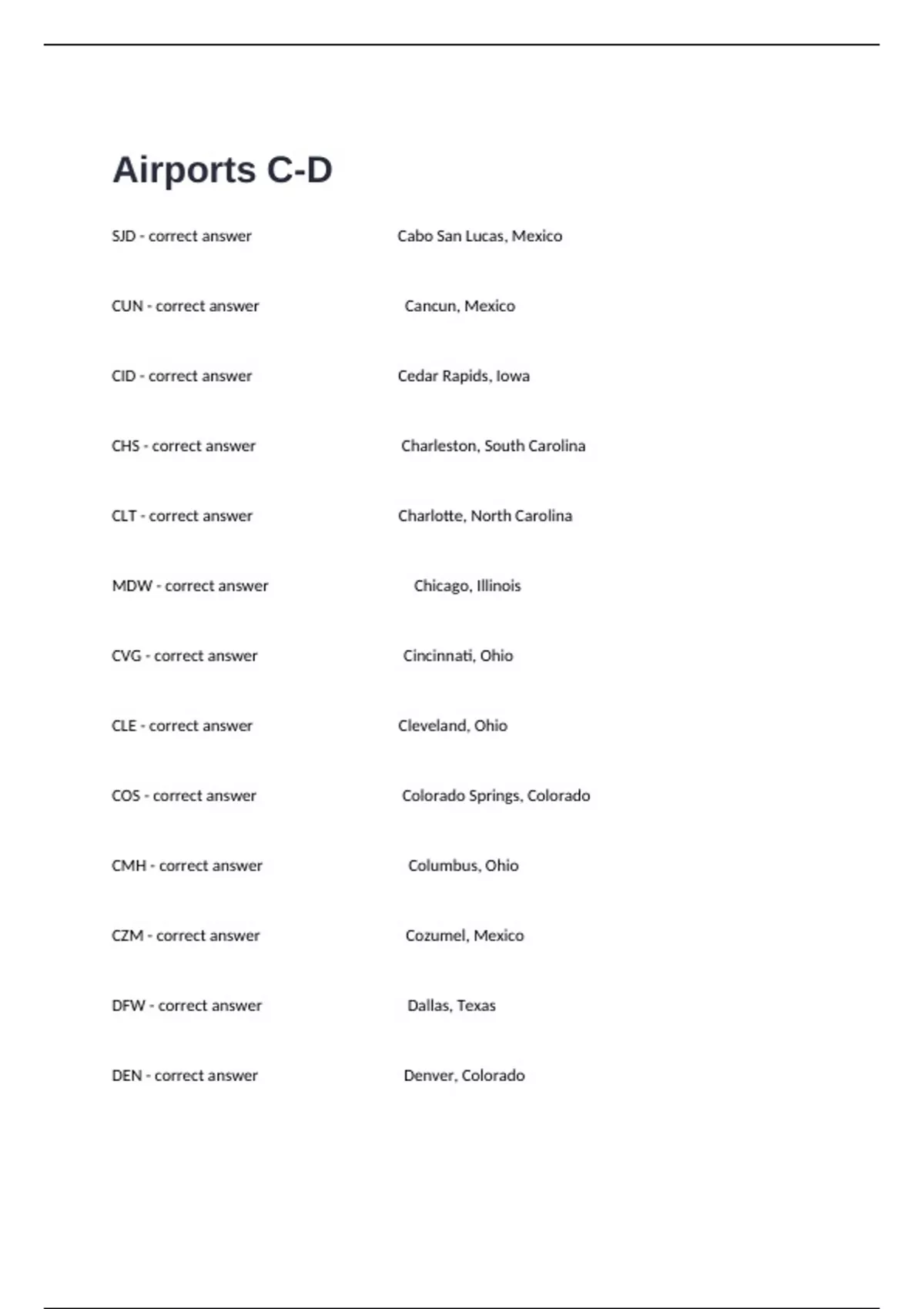 Airports C-D

SJD - correct answer Cabo San Lucas, Mexico

CUN - correct answer Cancun, Mexico

CID - correct answer Cedar Rapids, Iowa

CHS - correct answer Charleston, South Carolina

CLT - correct answer Charlotte, North Carolina

MDW - correct answer Chicago, Illinois

CVG - correct answer Cincinnati, Ohio

CLE - correct answer Cleveland, Ohio

COS - correct answer Colorado Springs, Colorado

CMH - correct answer Columbus, Ohio

CZM - correct answer Cozumel, Mexico

DFW - correct answer Dallas, Texas

DEN - correct answer Denver, Colorado